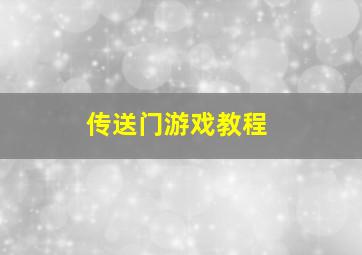 传送门游戏教程